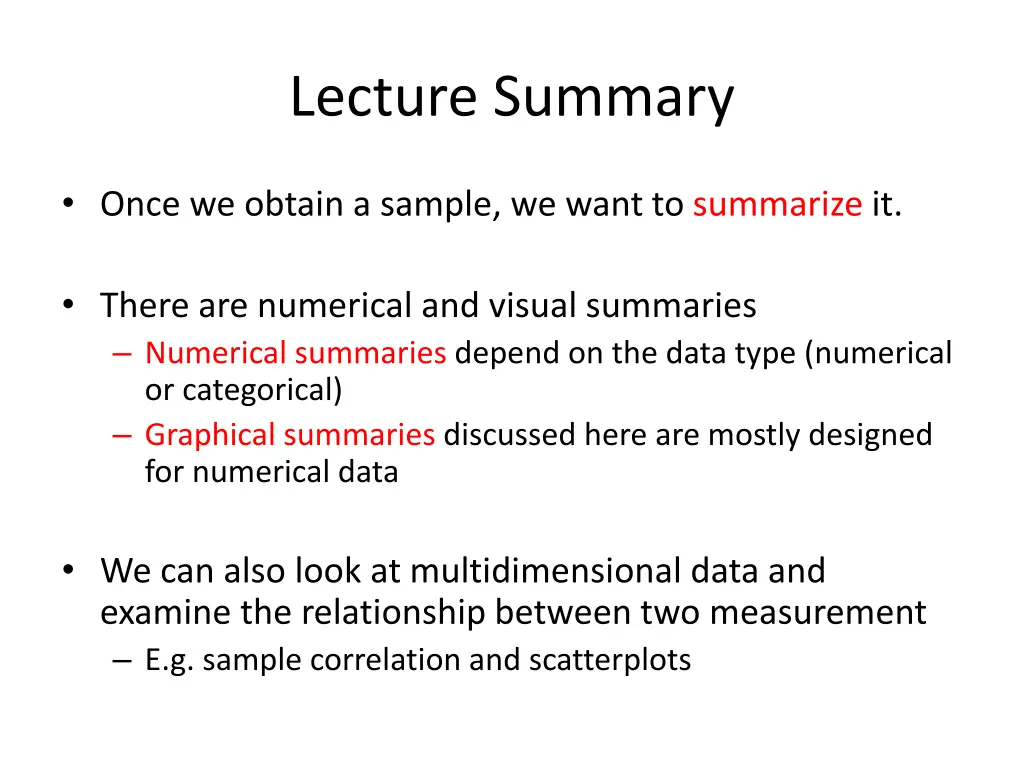 Lecture Summary

• Once we obtain a sample, we want to summarize it.

• There are numerical and visual summaries
– Numerical summaries depend on the data type (numerical or categorical)
– Graphical summaries discussed here are mostly designed for numerical data

• We can also look at multidimensional data and examine the relationship between two measurement
– E.g. sample correlation and scatterplots